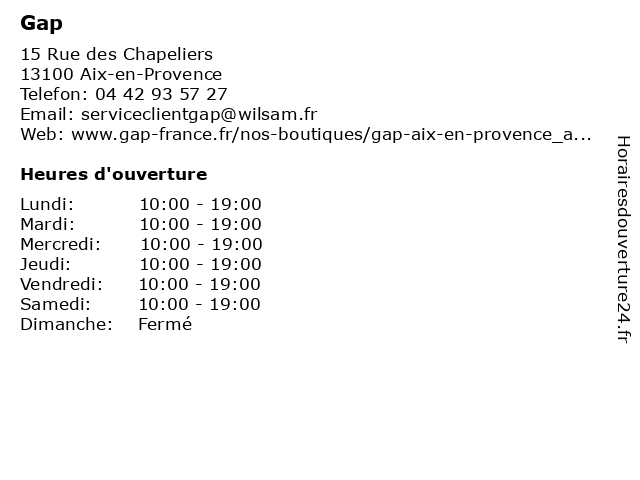 Gap

15 Rue des Chapeliers
13100 Aix-en-Provence
Telefon: 04 42 93 57 27
Email: serviceclientgap@wilsam.fr
Web: www.gap-france.fr/nos-boutiques/gap-aix-en-provence_a...

Heures d'ouverture

| | |
|---|---|
| Lundi: | 10:00 - 19:00 |
| Mardi: | 10:00 - 19:00 |
| Mercredi: | 10:00 - 19:00 |
| Jeudi: | 10:00 - 19:00 |
| Vendredi: | 10:00 - 19:00 |
| Samedi: | 10:00 - 19:00 |
| Dimanche: | Fermé |

Horairesdouverture24.fr